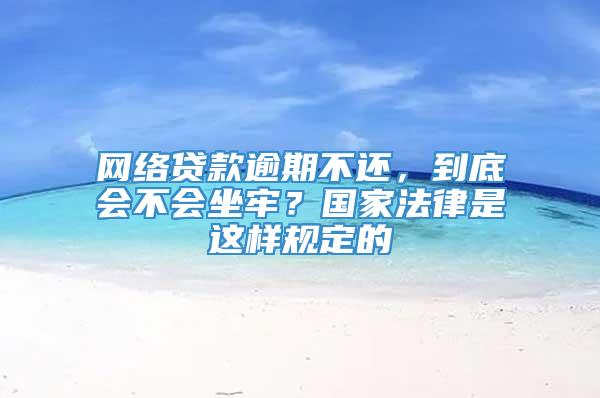 网络贷款逾期不还，到底会不会坐牢？国家法律是这样规定的